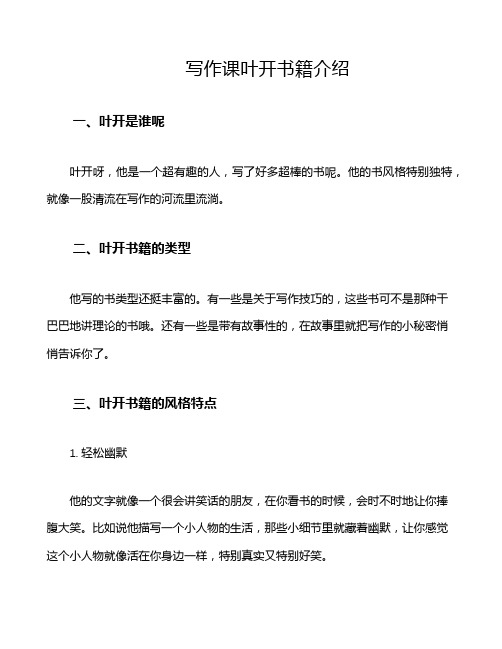 写作课叶开书籍介绍

一、叶开是谁呢

叶开呀，他是一个超有趣的人，写了好多超棒的书呢。他的书风格特别独特，就像一股清流在写作的河流里流淌。

二、叶开书籍的类型

他写的书类型还挺丰富的。有一些是关于写作技巧的，这些书可不是那种干巴巴地讲理论的书哦。还有一些是带有故事性的，在故事里就把写作的小秘密悄悄告诉你了。

三、叶开书籍的风格特点

1. 轻松幽默

他的文字就像一个很会讲笑话的朋友，在你看书的时候，会时不时地让你捧腹大笑。比如说他描写一个小人物的生活，那些小细节里就藏着幽默，让你感觉这个小人物就像活在你身边一样，特别真实又特别好笑。